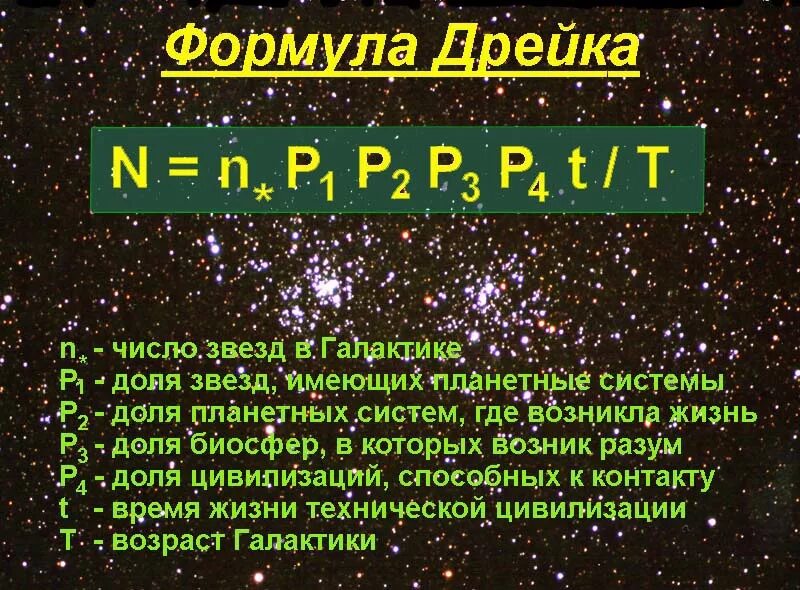 Формула Дрейка

$N = n_* P_1 P_2 P_3 P_4 t / T$

$n_*$ - число звезд в Галактике
$P_1$ - доля звезд, имеющих планетные системы
$P_2$ - доля планетных систем, где возникла жизнь
$P_3$ - доля биосфер, в которых возник разум
$P_4$ - доля цивилизаций, способных к контакту
t - время жизни технической цивилизации
T - возраст Галактики